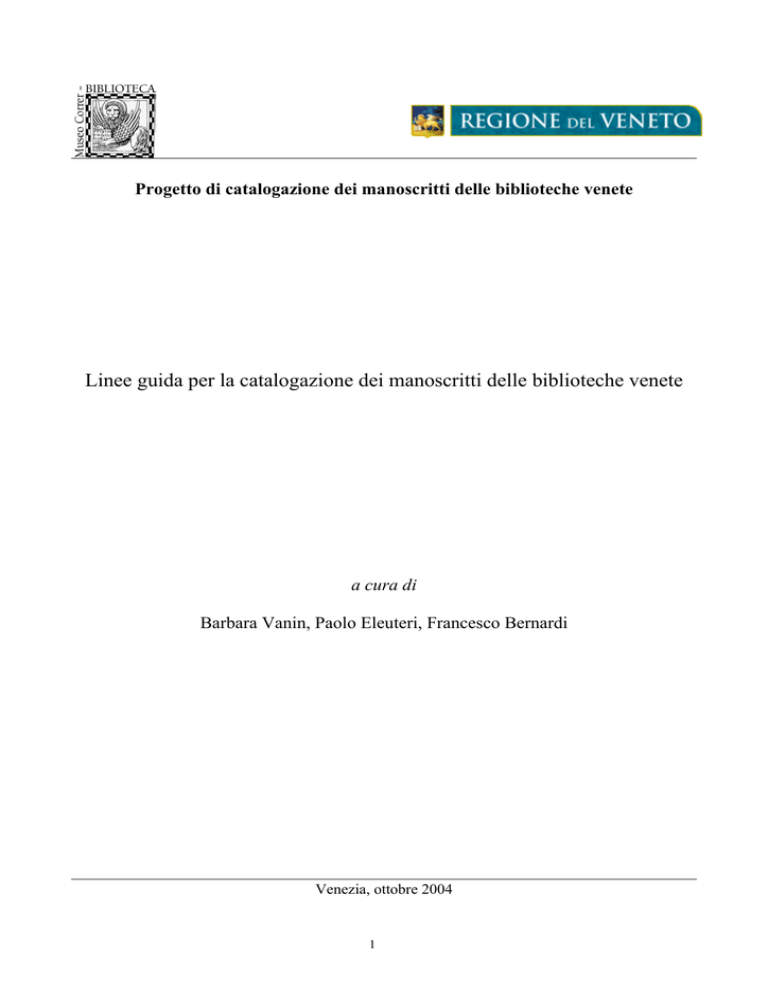 Museo Correr - BIBLIOTECA

REGIONE DEL VENETO

Progetto di catalogazione dei manoscritti delle biblioteche venete

Linee guida per la catalogazione dei manoscritti delle biblioteche venete

a cura di

Barbara Vanin, Paolo Eleuteri, Francesco Bernardi

Venezia, ottobre 2004

1